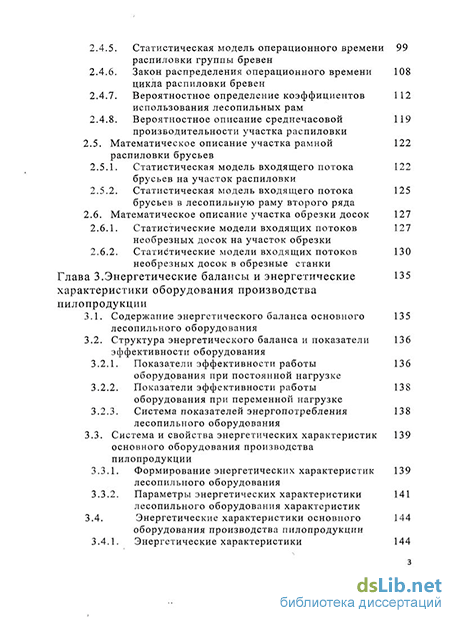 2.4.5. Статистическая модель операционного времени распиловки группы бревен 99

2.4.6. Закон распределения операционного времени цикла распиловки бревен 108

2.4.7. Вероятностное определение коэффициентов использования лесопильных рам 112

2.4.8. Вероятностное описание среднечасовой производительности участка распиловки 119

2.5. Математическое описание участка рамной распиловки брусьев 122

2.5.1. Статистическая модель входящего потока брусьев на участок распиловки 122

2.5.2. Статистическая модель входящего потока брусьев в лесопильную раму второго ряда 125

2.6. Математическое описание участка обрезки досок 127

2.6.1. Статистические модели входящих потоков необрезных досок на участок обрезки 127

2.6.2. Статистические модели входящих потоков необрезных досок в обрезные станки 130

Глава 3.Энергетические балансы и энергетические характеристики оборудования производства пилопродукции 135

3.1. Содержание энергетического баланса основного лесопильного оборудования 135

3.2. Структура энергетического баланса и показатели эффективности оборудования 136

3.2.1. Показатели эффективности работы оборудования при постоянной нагрузке 136

3.2.2. Показатели эффективности работы оборудования при переменной нагрузке 138

3.2.3. Система показателей энергопотребления лесопильного оборудования 138

3.3. Система и свойства энергетических характеристик основного оборудования производства пилопродукции 139

3.3.1. Формирование энергетических характеристик лесопильного оборудования 139

3.3.2. Параметры энергетических характеристики лесопильного оборудования характеристик 141

3.4. Энергетические характеристики основного оборудования производства пилопродукции 144

3.4.1. Энергетические характеристики 144

3

dsLib.net
библиотека диссертаций